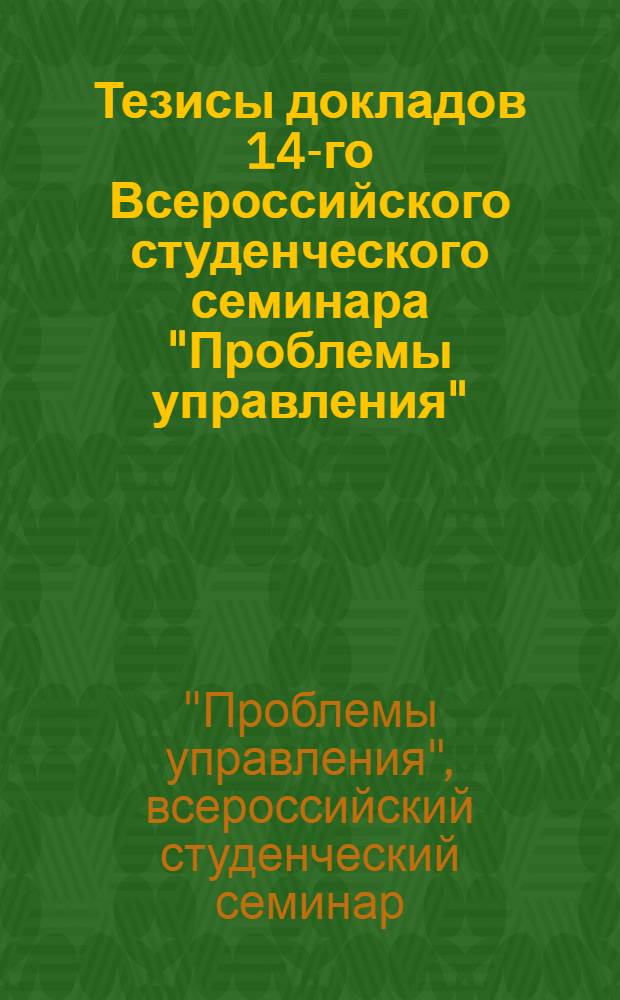 Тезисы докладов 14-го Всероссийского студенческого семинара "Проблемы управления"

"Проблемы управления", всероссийский студенческий семинар